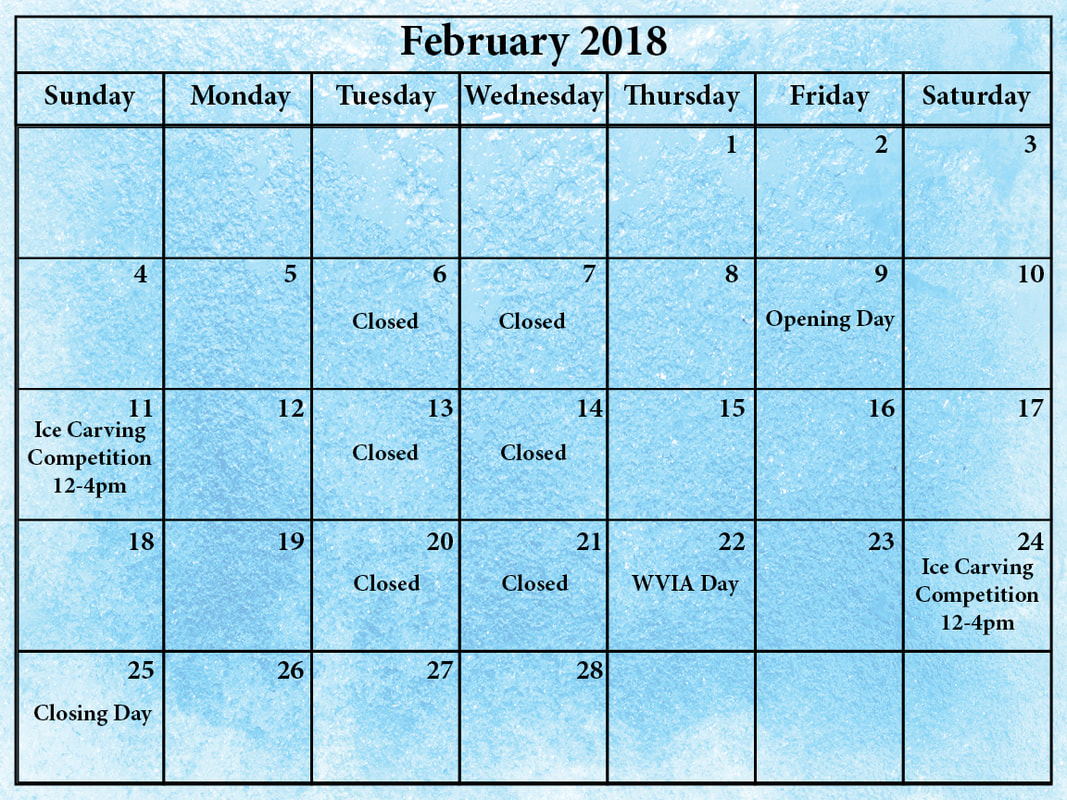 February 2018

| Sunday | Monday | Tuesday | Wednesday | Thursday | Friday | Saturday |
|---|---|---|---|---|---|---|
| | | | | 1 | 2 | 3 |
| 4 | 5 | 6 Closed | 7 Closed | 8 | 9 Opening Day | 10 |
| 11 Ice Carving Competition 12-4pm | 12 | 13 Closed | 14 Closed | 15 | 16 | 17 |
| 18 | 19 | 20 Closed | 21 Closed | 22 WVIA Day | 23 | 24 Ice Carving Competition 12-4pm |
| 25 Closing Day | 26 | 27 | 28 | | | |